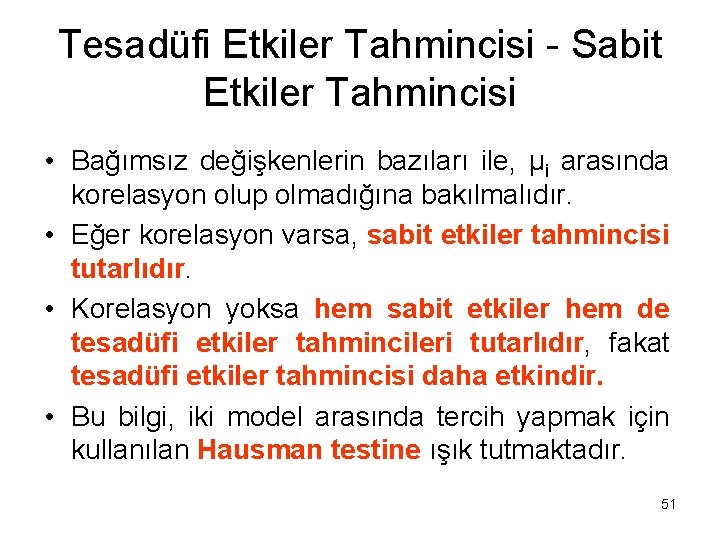 Tesadüfi Etkiler Tahmincisi - Sabit Etkiler Tahmincisi

• Bağımsız değişkenlerin bazıları ile, $\mu_i$ arasında korelasyon olup olmadığına bakılmalıdır.

• Eğer korelasyon varsa, sabit etkiler tahmincisi tutarlıdır.

• Korelasyon yoksa hem sabit etkiler hem de tesadüfi etkiler tahmincileri tutarlıdır, fakat tesadüfi etkiler tahmincisi daha etkindir.

• Bu bilgi, iki model arasında tercih yapmak için kullanılan Hausman testine ışık tutmaktadır.

51